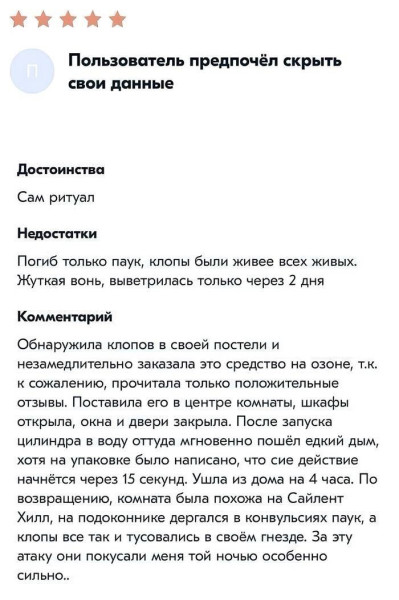 П

Пользователь предпочёл скрыть свои данные

Достоинства

Сам ритуал

Недостатки

Погиб только паук, клопы были живее всех живых. Жуткая вонь, выветрилась только через 2 дня

Комментарий

Обнаружила клопов в своей постели и незамедлительно заказала это средство на озоне, т.к. к сожалению, прочитала только положительные отзывы. Поставила его в центре комнаты, шкафы открыла, окна и двери закрыла. После запуска цилиндра в воду оттуда мгновенно пошёл едкий дым, хотя на упаковке было написано, что сие действие начнётся через 15 секунд. Ушла из дома на 4 часа. По возвращению, комната была похожа на Сайлент Хилл, на подоконнике дергался в конвульсиях паук, а клопы все так и тусовались в своём гнезде. За эту атаку они покусали меня той ночью особенно сильно..